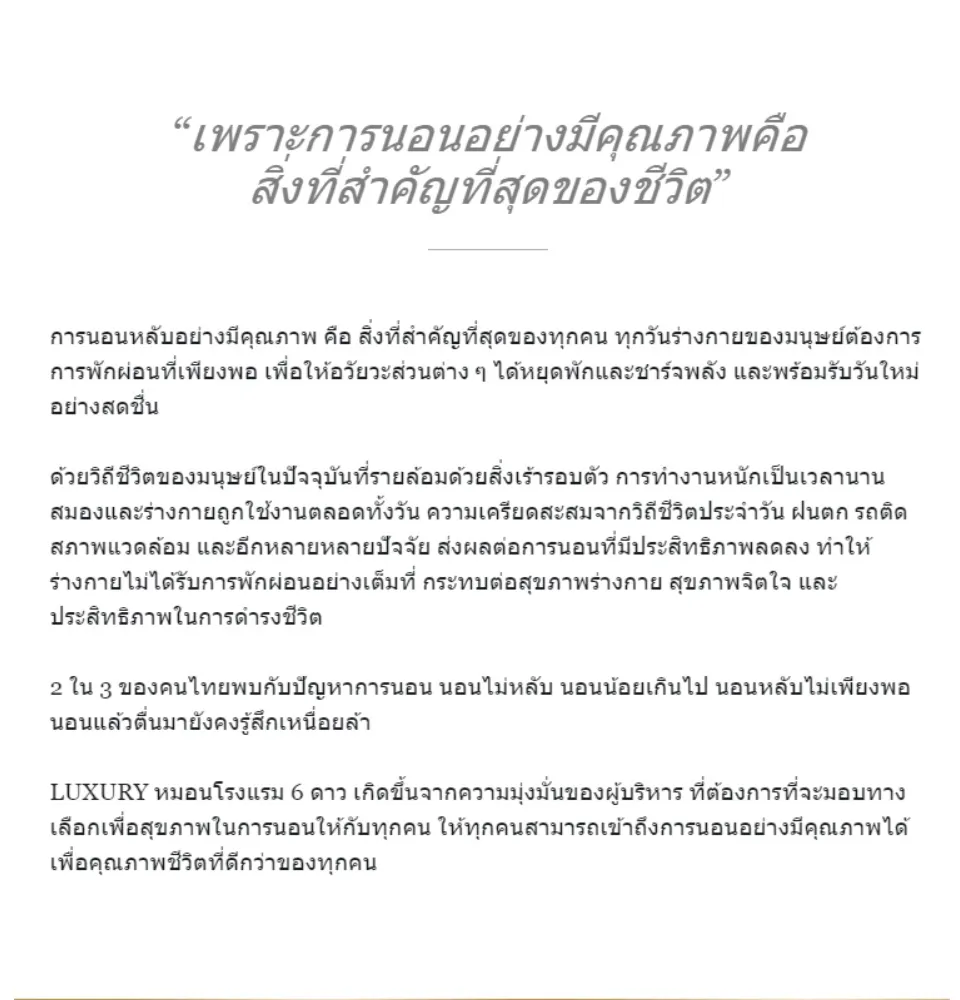 “เพราะการนอนอย่างมีคุณภาพคือ สิ่งที่สำคัญที่สุดของชีวิต”

การนอนหลับอย่างมีคุณภาพ คือ สิ่งที่สำคัญที่สุดของทุกคน ทุกวันร่างกายของมนุษย์ต้องการการพักผ่อนที่เพียงพอ เพื่อให้อวัยวะส่วนต่าง ๆ ได้หยุดพักและชาร์จพลัง และพร้อมรับวันใหม่อย่างสดชื่น

ด้วยวิถีชีวิตของมนุษย์ในปัจจุบันที่รายล้อมด้วยสิ่งเร้ารอบตัว การทำงานหนักเป็นเวลานาน สมองและร่างกายถูกใช้งานตลอดทั้งวัน ความเครียดสะสมจากวิถีชีวิตประจำวัน ฝนตก รถติด สภาพแวดล้อม และอีกหลายหลายปัจจัย ส่งผลต่อการนอนที่มีประสิทธิภาพลดลง ทำให้ร่างกายไม่ได้รับการพักผ่อนอย่างเต็มที่ กระทบต่อสุขภาพร่างกาย สุขภาพจิตใจ และประสิทธิภาพในการดำรงชีวิต

2 ใน 3 ของคนไทยพบกับปัญหาการนอน นอนไม่หลับ นอนน้อยเกินไป นอนหลับไม่เพียงพอ นอนแล้วตื่นมายังคงรู้สึกเหนื่อยล้า

LUXURY หมอนโรงแรม 6 ดาว เกิดขึ้นจากความมุ่งมั่นของผู้บริหาร ที่ต้องการที่จะมอบทางเลือกเพื่อสุขภาพในการนอนให้กับทุกคน ให้ทุกคนสามารถเข้าถึงการนอนอย่างมีคุณภาพได้ เพื่อคุณภาพชีวิตที่ดีกว่าของทุกคน